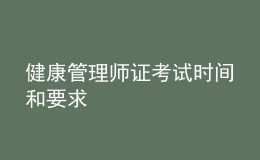 健康管理师证考试时间和要求